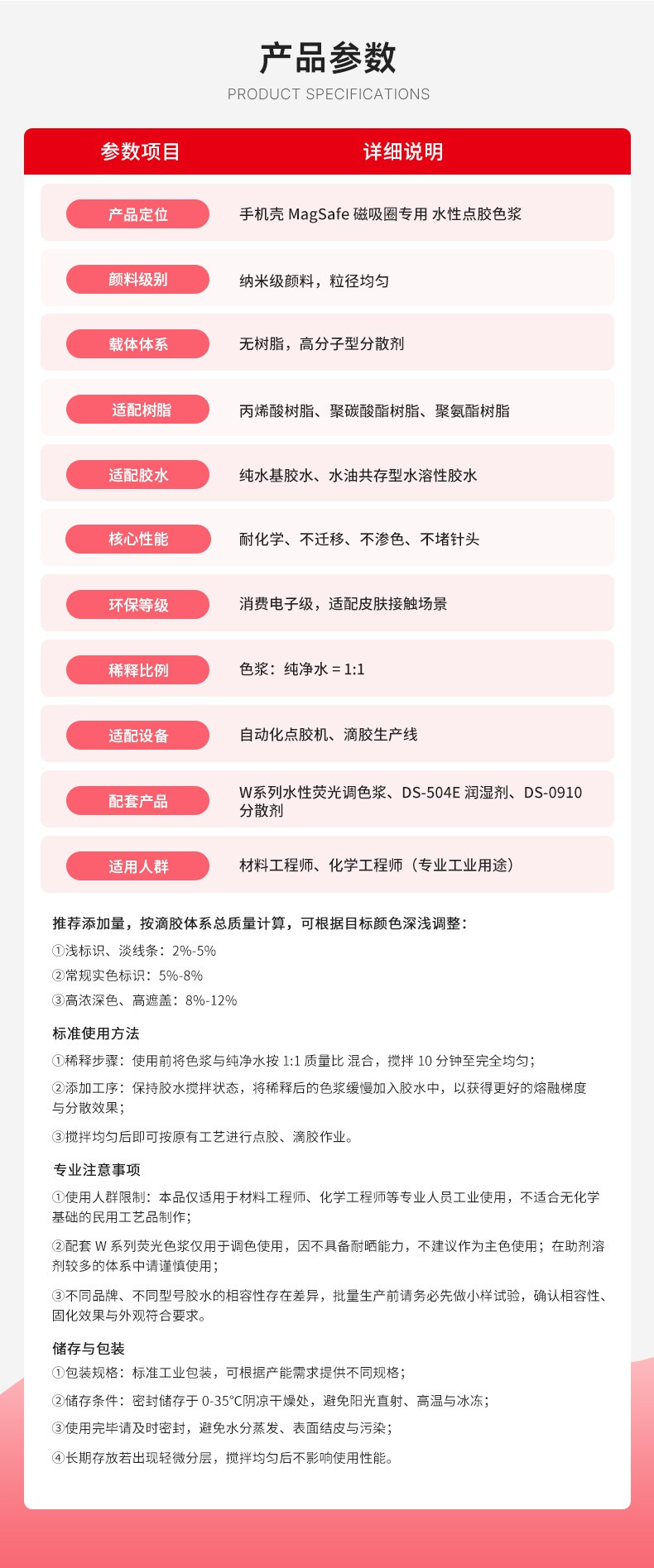 产品参数
PRODUCT SPECIFICATIONS

| 参数项目 | 详细说明 |
|---|---|
| 产品定位 | 手机壳 MagSafe 磁吸圈专用 水性点胶色浆 |
| 颜料级别 | 纳米级颜料，粒径均匀 |
| 载体体系 | 无树脂，高分子型分散剂 |
| 适配树脂 | 丙烯酸树脂、聚碳酸酯树脂、聚氨酯树脂 |
| 适配胶水 | 纯水基胶水、水油共存型水溶性胶水 |
| 核心性能 | 耐化学、不迁移、不渗色、不堵针头 |
| 环保等级 | 消费电子级，适配皮肤接触场景 |
| 稀释比例 | 色浆：纯净水 = 1:1 |
| 适配设备 | 自动化点胶机、滴胶生产线 |
| 配套产品 | W系列水性荧光调色浆、DS-504E 润湿剂、DS-0910 分散剂 |
| 适用人群 | 材料工程师、化学工程师（专业工业用途） |

推荐添加量，按滴胶体系总质量计算，可根据目标颜色深浅调整：
①浅标识、淡线条：2%-5%
②常规实色标识：5%-8%
③高浓深色、高遮盖：8%-12%

标准使用方法
①稀释步骤：使用前将色浆与纯净水按 1:1 质量比 混合，搅拌 10 分钟至完全均匀；
②添加工序：保持胶水搅拌状态，将稀释后的色浆缓慢加入胶水中，以获得更好的熔融梯度与分散效果；
③搅拌均匀后即可按原有工艺进行点胶、滴胶作业。

专业注意事项
①使用人群限制：本品仅适用于材料工程师、化学工程师等专业人员工业使用，不适合无化学基础的民用工艺品制作；
②配套 W 系列荧光色浆仅用于调色使用，因不具备耐晒能力，不建议作为主色使用；在助剂溶剂较多的体系中请谨慎使用；
③不同品牌、不同型号胶水的相容性存在差异，批量生产前请务必先做小样试验，确认相容性、固化效果与外观符合要求。

储存与包装
①包装规格：标准工业包装，可根据产能需求提供不同规格；
②储存条件：密封储存于 0-35°C阴凉干燥处，避免阳光直射、高温与冰冻；
③使用完毕请及时密封，避免水分蒸发、表面结皮与污染；
④长期存放若出现轻微分层，搅拌均匀后不影响使用性能。